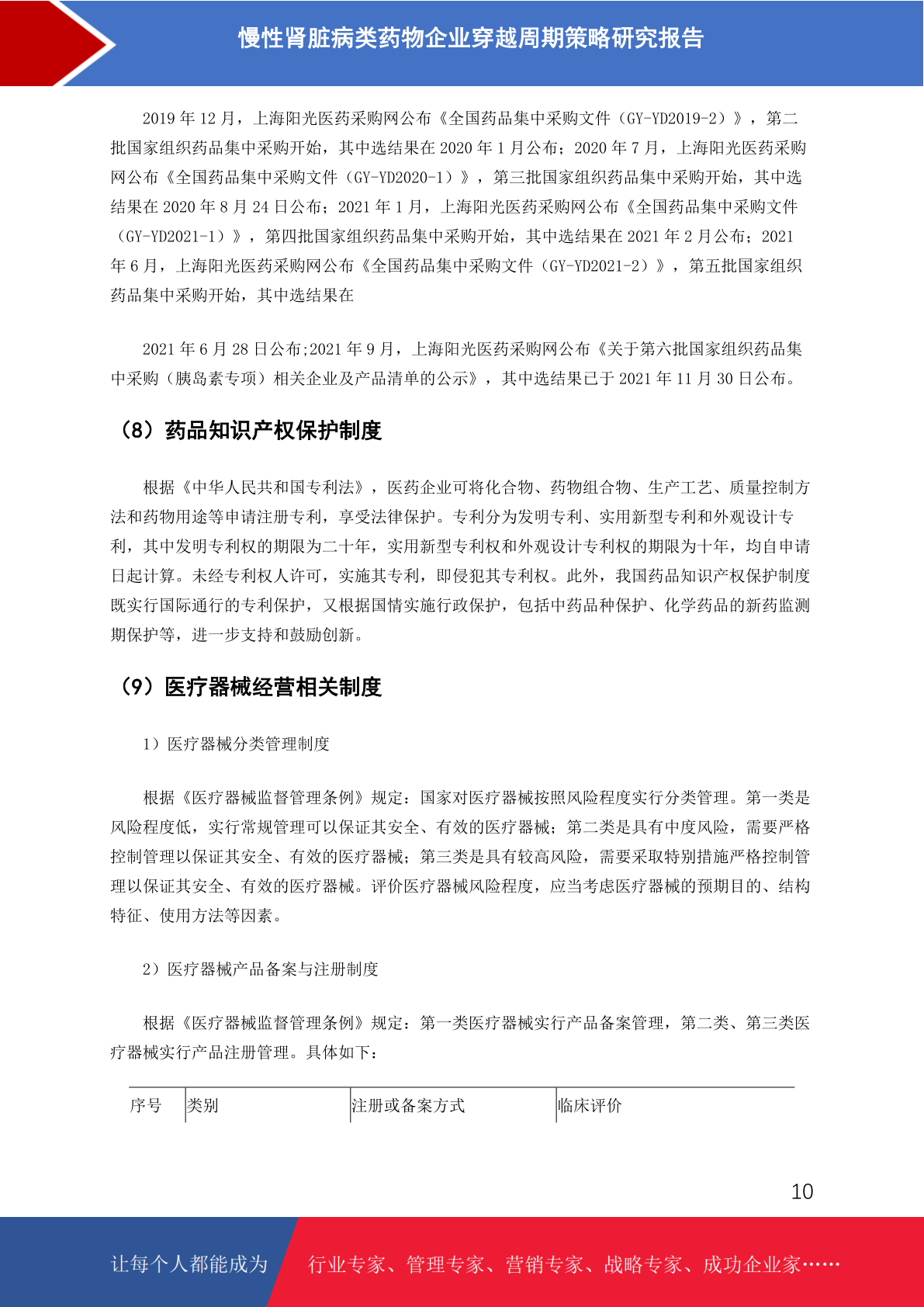 慢性肾脏病类药物企业穿越周期策略研究报告

2019 年 12 月，上海阳光医药采购网公布《全国药品集中采购文件（GY-YD2019-2）》，第二批国家组织药品集中采购开始，其中选结果在 2020 年 1 月公布；2020 年 7 月，上海阳光医药采购网公布《全国药品集中采购文件（GY-YD2020-1）》，第三批国家组织药品集中采购开始，其中选结果在 2020 年 8 月 24 日公布；2021 年 1 月，上海阳光医药采购网公布《全国药品集中采购文件（GY-YD2021-1）》，第四批国家组织药品集中采购开始，其中选结果在 2021 年 2 月公布；2021 年 6 月，上海阳光医药采购网公布《全国药品集中采购文件（GY-YD2021-2）》，第五批国家组织药品集中采购开始，其中选结果在

2021 年 6 月 28 日公布;2021 年 9 月，上海阳光医药采购网公布《关于第六批国家组织药品集中采购（胰岛素专项）相关企业及产品清单的公示》，其中选结果已于 2021 年 11 月 30 日公布。

（8）药品知识产权保护制度

根据《中华人民共和国专利法》，医药企业可将化合物、药物组合物、生产工艺、质量控制方法和药物用途等申请注册专利，享受法律保护。专利分为发明专利、实用新型专利和外观设计专利，其中发明专利权的期限为二十年，实用新型专利权和外观设计专利权的期限为十年，均自申请日起计算。未经专利权人许可，实施其专利，即侵犯其专利权。此外，我国药品知识产权保护制度既实行国际通行的专利保护，又根据国情实施行政保护，包括中药品种保护、化学药品的新药监测期保护等，进一步支持和鼓励创新。

（9）医疗器械经营相关制度

1）医疗器械分类管理制度

根据《医疗器械监督管理条例》规定：国家对医疗器械按照风险程度实行分类管理。第一类是风险程度低，实行常规管理可以保证其安全、有效的医疗器械；第二类是具有中度风险，需要严格控制管理以保证其安全、有效的医疗器械；第三类是具有较高风险，需要采取特别措施严格控制管理以保证其安全、有效的医疗器械。评价医疗器械风险程度，应当考虑医疗器械的预期目的、结构特征、使用方法等因素。

2）医疗器械产品备案与注册制度

根据《医疗器械监督管理条例》规定：第一类医疗器械实行产品备案管理，第二类、第三类医疗器械实行产品注册管理。具体如下：

| 序号 | 类别 | 注册或备案方式 | 临床评价 |
|---|---|---|---|

10

让每个人都能成为 行业专家、管理专家、营销专家、战略专家、成功企业家……